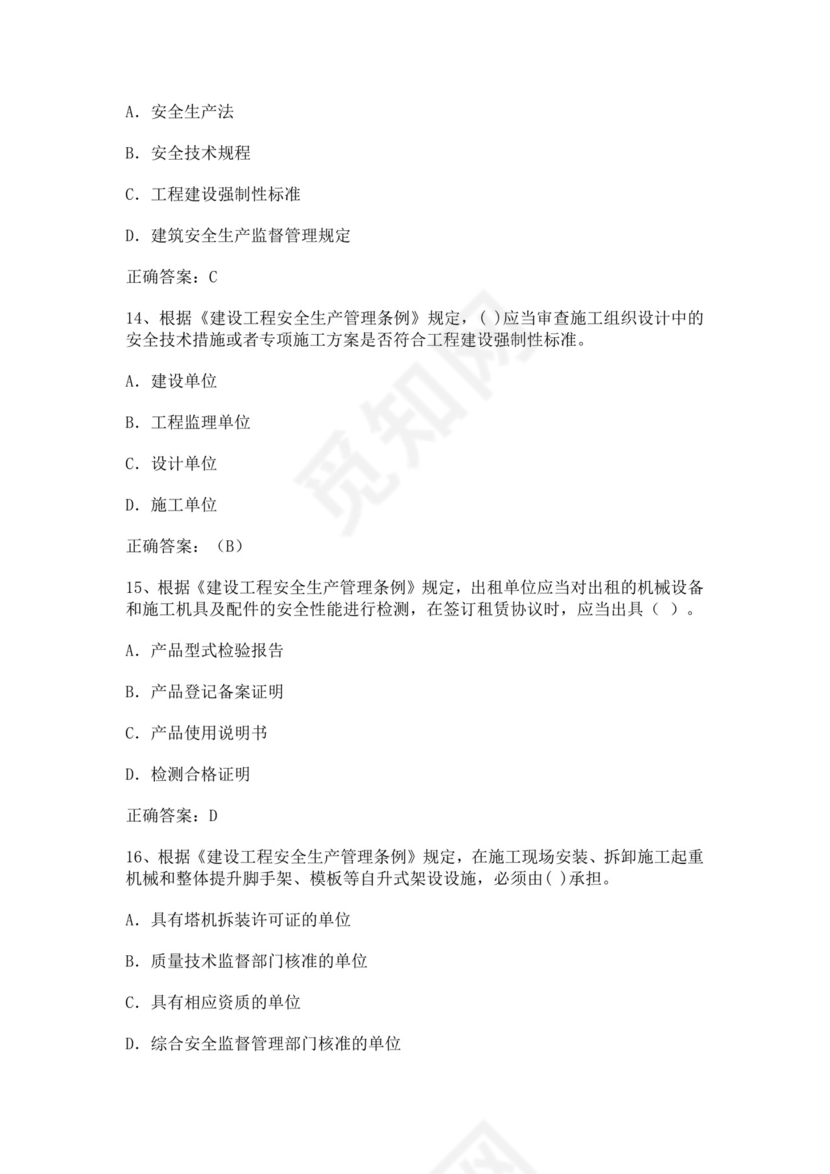 A. 安全生产法

B. 安全技术规程

C. 工程建设强制性标准

D. 建筑安全生产监督管理规定

正确答案：C

14、根据《建设工程安全生产管理条例》规定，( )应当审查施工组织设计中的安全技术措施或者专项施工方案是否符合工程建设强制性标准。

A. 建设单位

B. 工程监理单位

C. 设计单位

D. 施工单位

正确答案：（B）

15、根据《建设工程安全生产管理条例》规定，出租单位应当对出租的机械设备和施工机具及配件的安全性能进行检测，在签订租赁协议时，应当出具（ ）。

A. 产品型式检验报告

B. 产品登记备案证明

C. 产品使用说明书

D. 检测合格证明

正确答案：D

16、根据《建设工程安全生产管理条例》规定，在施工现场安装、拆卸施工起重机械和整体提升脚手架、模板等自升式架设设施，必须由( )承担。

A. 具有塔机拆装许可证的单位

B. 质量技术监督部门核准的单位

C. 具有相应资质的单位

D. 综合安全监督管理部门核准的单位

觅知网